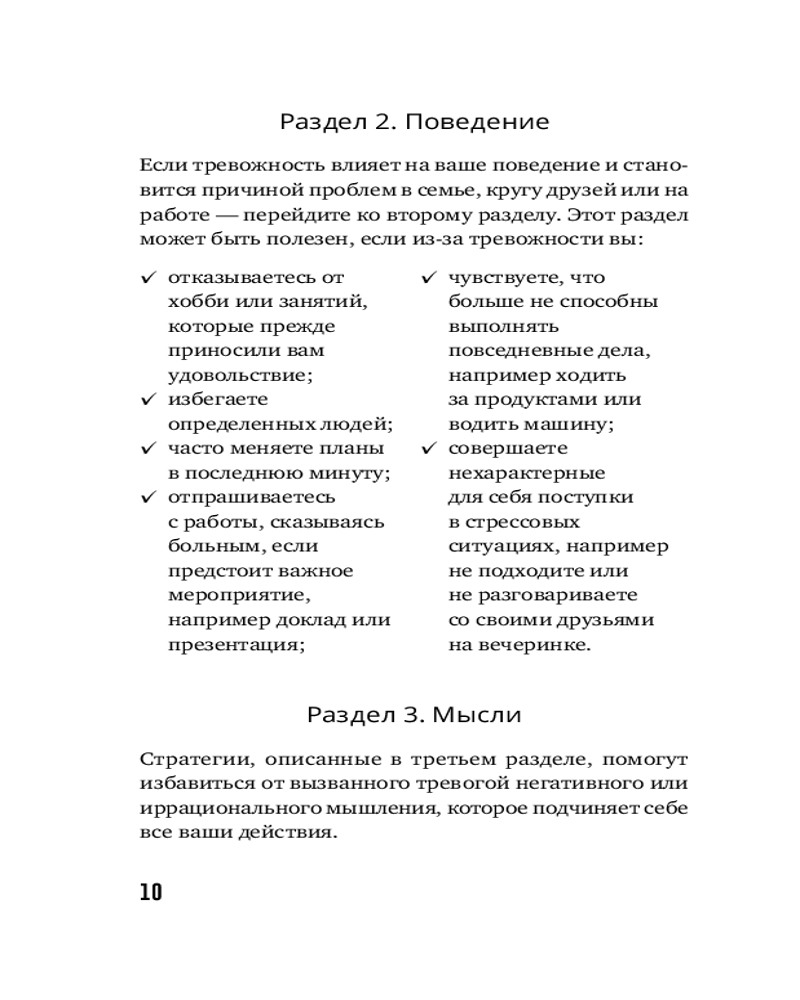 Раздел 2. Поведение

Если тревожность влияет на ваше поведение и становится причиной проблем в семье, кругу друзей или на работе — перейдите ко второму разделу. Этот раздел может быть полезен, если из-за тревожности вы:

✓ отказываетесь от хобби или занятий, которые прежде приносили вам удовольствие;
✓ избегаете определенных людей;
✓ часто меняете планы в последнюю минуту;
✓ отпрашиваетесь с работы, сказываясь больным, если предстоит важное мероприятие, например доклад или презентация;
✓ чувствуете, что больше не способны выполнять повседневные дела, например ходить за продуктами или водить машину;
✓ совершаете нехарактерные для себя поступки в стрессовых ситуациях, например не подходите или не разговариваете со своими друзьями на вечеринке.

Раздел 3. Мысли

Стратегии, описанные в третьем разделе, помогут избавиться от вызванного тревогой негативного или иррационального мышления, которое подчиняет себе все ваши действия.

10